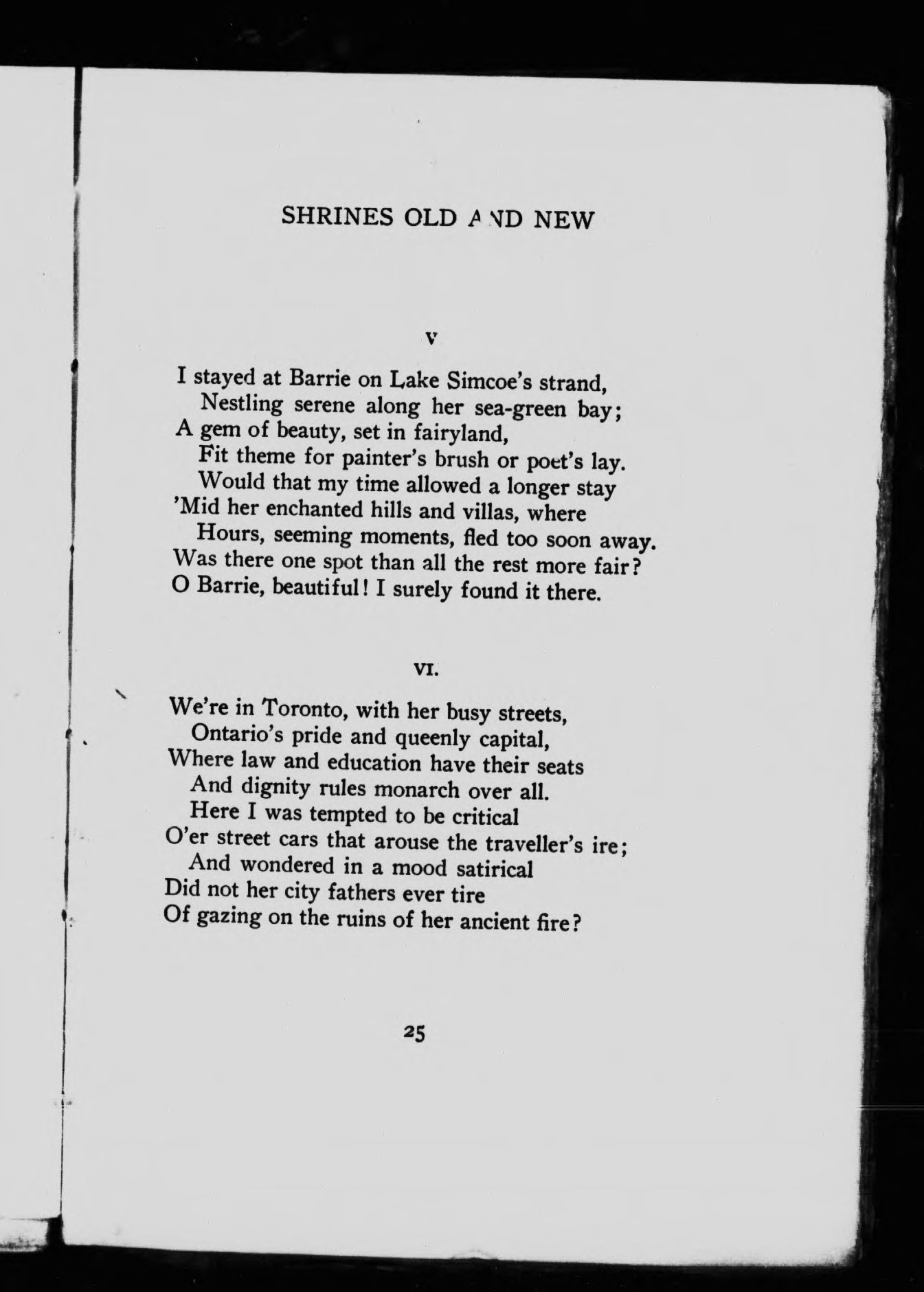 SHRINES OLD AND NEW

V

I stayed at Barrie on Lake Simcoe's strand,
Nestling serene along her sea-green bay;
A gem of beauty, set in fairyland,
Fit theme for painter's brush or poet's lay.
Would that my time allowed a longer stay
'Mid her enchanted hills and villas, where
Hours, seeming moments, fled too soon away.
Was there one spot than all the rest more fair?
O Barrie, beautiful! I surely found it there.

VI.

We're in Toronto, with her busy streets,
Ontario's pride and queenly capital,
Where law and education have their seats
And dignity rules monarch over all.
Here I was tempted to be critical
O'er street cars that arouse the traveller's ire;
And wondered in a mood satirical
Did not her city fathers ever tire
Of gazing on the ruins of her ancient fire?

25